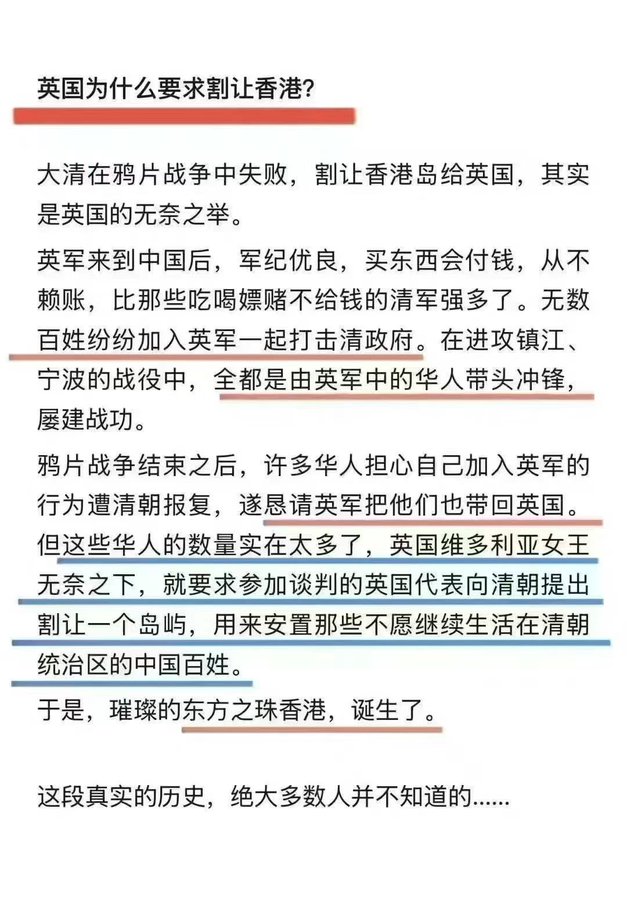 英国为什么要求割让香港?

大清在鸦片战争中失败，割让香港岛给英国，其实是英国的无奈之举。

英军来到中国后，军纪优良，买东西会付钱，从不赖账，比那些吃喝嫖赌不给钱的清军强多了。无数百姓纷纷加入英军一起打击清政府。在进攻镇江、宁波的战役中，全都是由英军中的华人带头冲锋，屡建战功。

鸦片战争结束之后，许多华人担心自己加入英军的行为遭清朝报复，遂恳请英军把他们也带回英国。但这些华人的数量实在太多了，英国维多利亚女王无奈之下，就要求参加谈判的英国代表向清朝提出割让一个岛屿，用来安置那些不愿继续生活在清朝统治区的中国百姓。

于是，璀璨的东方之珠香港，诞生了。

这段真实的历史，绝大多数人并不知道的……